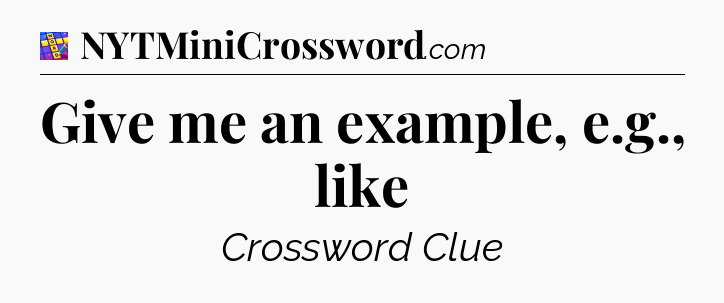 NYTMiniCrossword.com

Give me an example, e.g., like

Crossword Clue